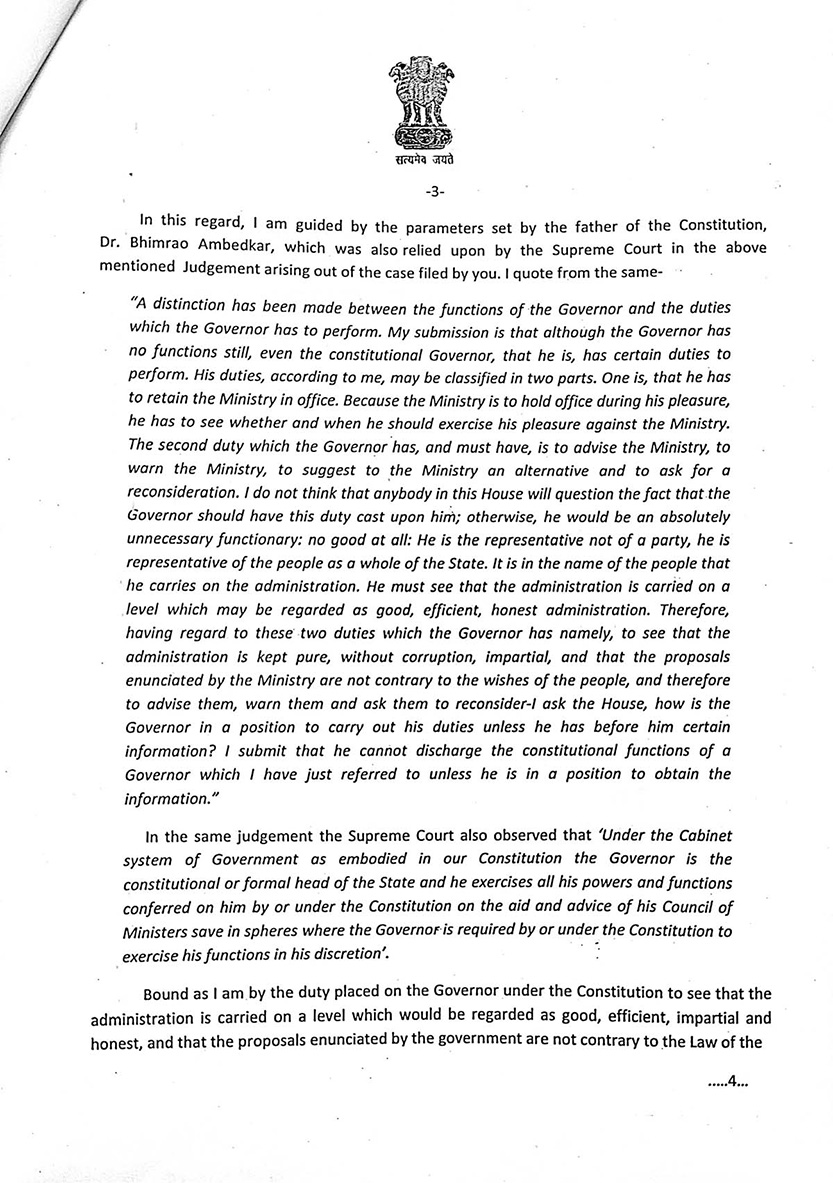 सत्यमेव जयते

-3-

In this regard, I am guided by the parameters set by the father of the Constitution, Dr. Bhimrao Ambedkar, which was also relied upon by the Supreme Court in the above mentioned Judgement arising out of the case filed by you. I quote from the same-

"A distinction has been made between the functions of the Governor and the duties which the Governor has to perform. My submission is that although the Governor has no functions still, even the constitutional Governor, that he is, has certain duties to perform. His duties, according to me, may be classified in two parts. One is, that he has to retain the Ministry in office. Because the Ministry is to hold office during his pleasure, he has to see whether and when he should exercise his pleasure against the Ministry. The second duty which the Governor has, and must have, is to advise the Ministry, to warn the Ministry, to suggest to the Ministry an alternative and to ask for a reconsideration. I do not think that anybody in this House will question the fact that the Governor should have this duty cast upon him; otherwise, he would be an absolutely unnecessary functionary: no good at all: He is the representative not of a party, he is representative of the people as a whole of the State. It is in the name of the people that he carries on the administration. He must see that the administration is carried on a level which may be regarded as good, efficient, honest administration. Therefore, having regard to these two duties which the Governor has namely, to see that the administration is kept pure, without corruption, impartial, and that the proposals enunciated by the Ministry are not contrary to the wishes of the people, and therefore to advise them, warn them and ask them to reconsider-I ask the House, how is the Governor in a position to carry out his duties unless he has before him certain information? I submit that he cannot discharge the constitutional functions of a Governor which I have just referred to unless he is in a position to obtain the information."

In the same judgement the Supreme Court also observed that 'Under the Cabinet system of Government as embodied in our Constitution the Governor is the constitutional or formal head of the State and he exercises all his powers and functions conferred on him by or under the Constitution on the aid and advice of his Council of Ministers save in spheres where the Governor is required by or under the Constitution to exercise his functions in his discretion'.

Bound as I am by the duty placed on the Governor under the Constitution to see that the administration is carried on a level which would be regarded as good, efficient, impartial and honest, and that the proposals enunciated by the government are not contrary to the Law of the

.....4...